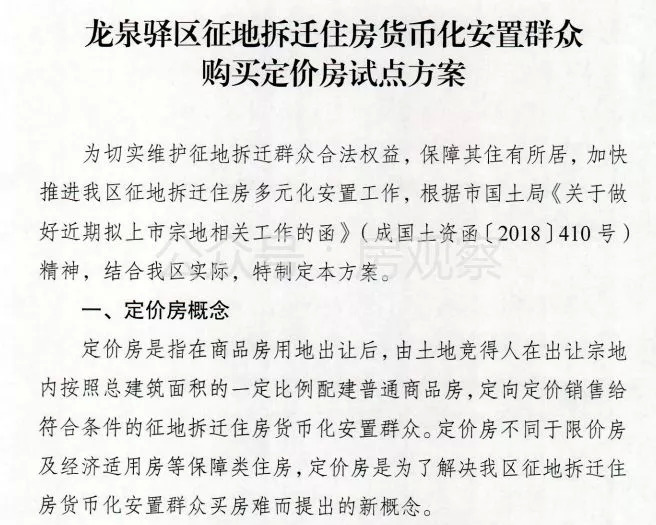 龙泉驿区征地拆迁住房货币化安置群众
购买定价房试点方案

为切实维护征地拆迁群众合法权益，保障其住有所居，加快推进我区征地拆迁住房多元化安置工作，根据市国土局《关于做好近期拟上市宗地相关工作的函》（成国土资函〔2018〕410号）精神，结合我区实际，特制定本方案。

一、定价房概念

定价房是指在商品房用地出让后，由土地竞得人在出让宗地内按照总建筑面积的一定比例配建普通商品房，定向定价销售给符合条件的征地拆迁住房货币化安置群众。定价房不同于限价房及经济适用房等保障类住房，定价房是为了解决我区征地拆迁住房货币化安置群众买房难而提出的新概念。

公众号：房观察